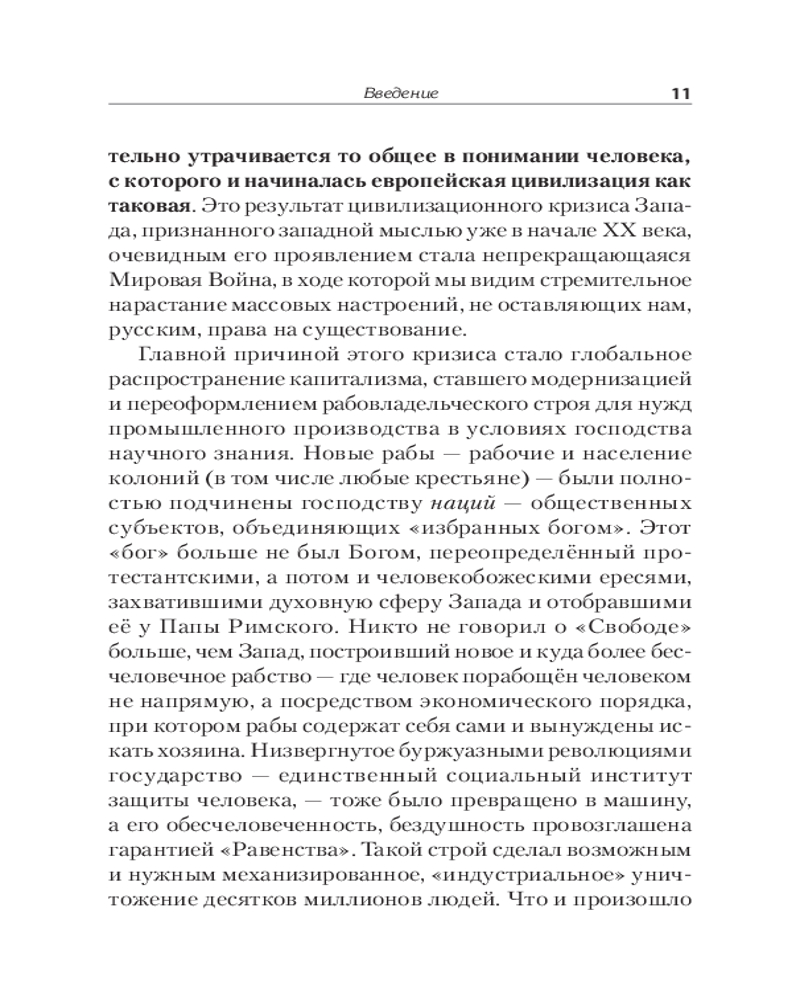 Введение 11

тельно утрачивается то общее в понимании человека, с которого и начиналась европейская цивилизация как таковая. Это результат цивилизационного кризиса Запада, признанного западной мыслью уже в начале XX века, очевидным его проявлением стала непрекращающаяся Мировая Война, в ходе которой мы видим стремительное нарастание массовых настроений, не оставляющих нам, русским, права на существование.

Главной причиной этого кризиса стало глобальное распространение капитализма, ставшего модернизацией и переоформлением рабовладельческого строя для нужд промышленного производства в условиях господства научного знания. Новые рабы — рабочие и население колоний (в том числе любые крестьяне) — были полностью подчинены господству наций — общественных субъектов, объединяющих «избранных богом». Этот «бог» больше не был Богом, переопределённый протестантскими, а потом и человекобожескими ересями, захватившими духовную сферу Запада и отобравшими её у Папы Римского. Никто не говорил о «Свободе» больше, чем Запад, построивший новое и куда более бесчеловечное рабство — где человек порабощён человеком не напрямую, а посредством экономического порядка, при котором рабы содержат себя сами и вынуждены искать хозяина. Низвергнутое буржуазными революциями государство — единственный социальный институт защиты человека, — тоже было превращено в машину, а его обесчеловеченность, бездушность провозглашена гарантией «Равенства». Такой строй сделал возможным и нужным механизированное, «индустриальное» уничтожение десятков миллионов людей. Что и произошло